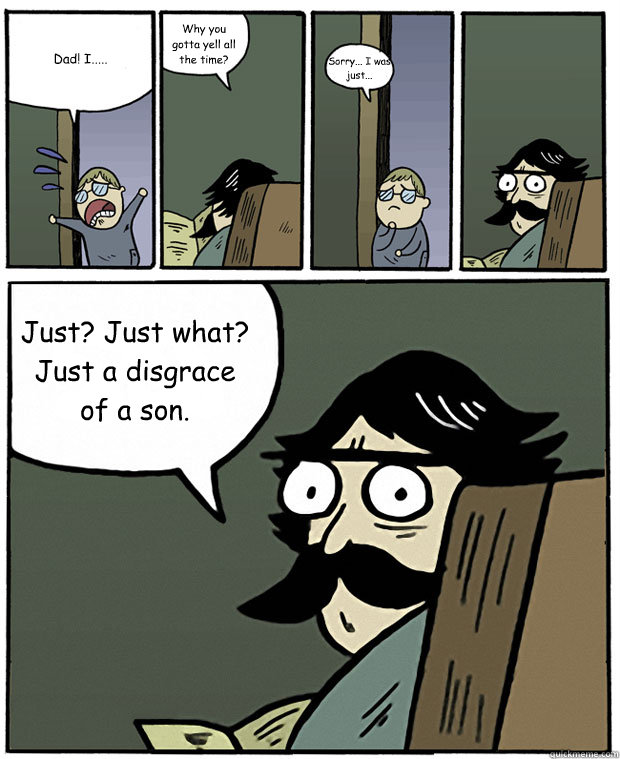 Dad! I.....

Why you gotta yell all the time?

Sorry... I was just...

Just? Just what? Just a disgrace of a son.

quickmeme.com